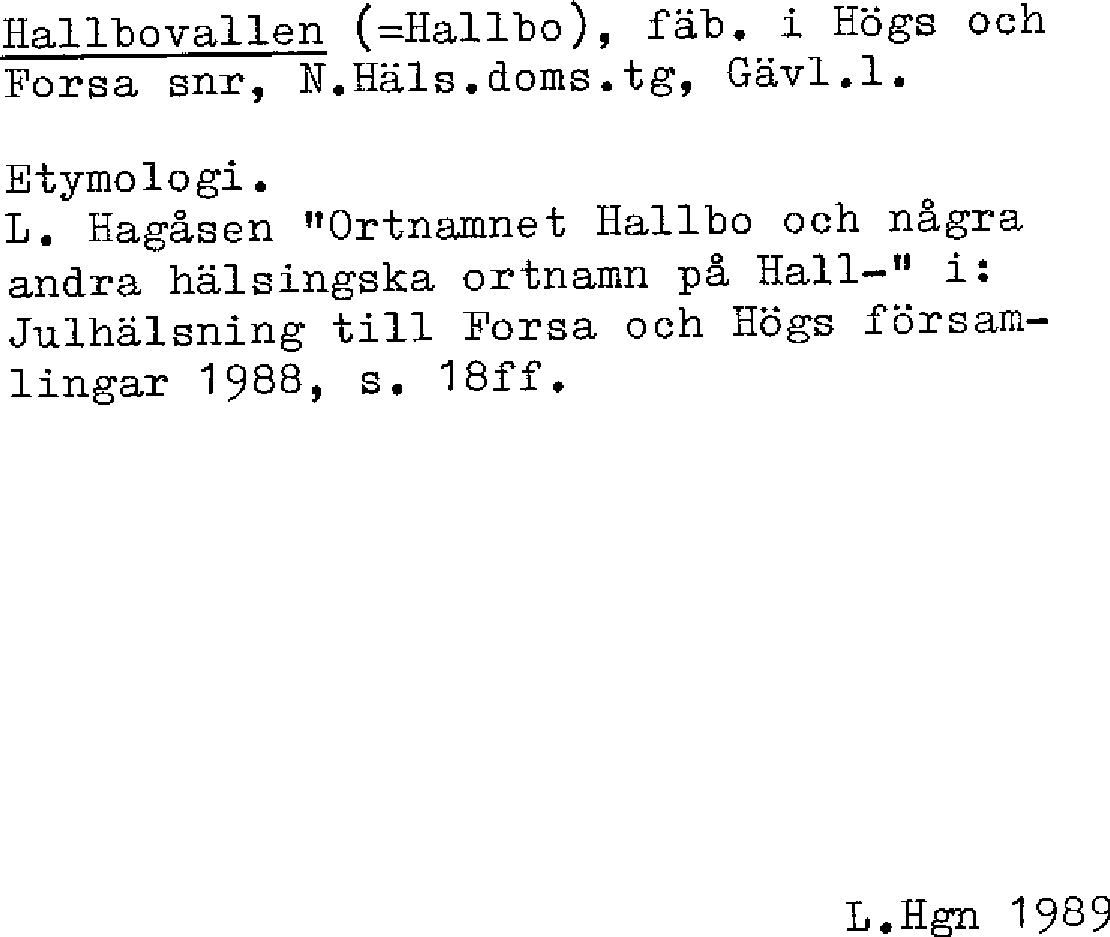 Hallbovallen (=Hallbo), fäb. i Högs och Forsa snr, N.Häls.doms.tg, Gävl.l.

Etymologi.
L. Hagåsen "Ortnamnet Hallbo och några andra hälsingska ortnamn på Hall-" i: Julhälsning till Forsa och Högs församlingar 1988, s. 18ff.

L.Hgn 1989